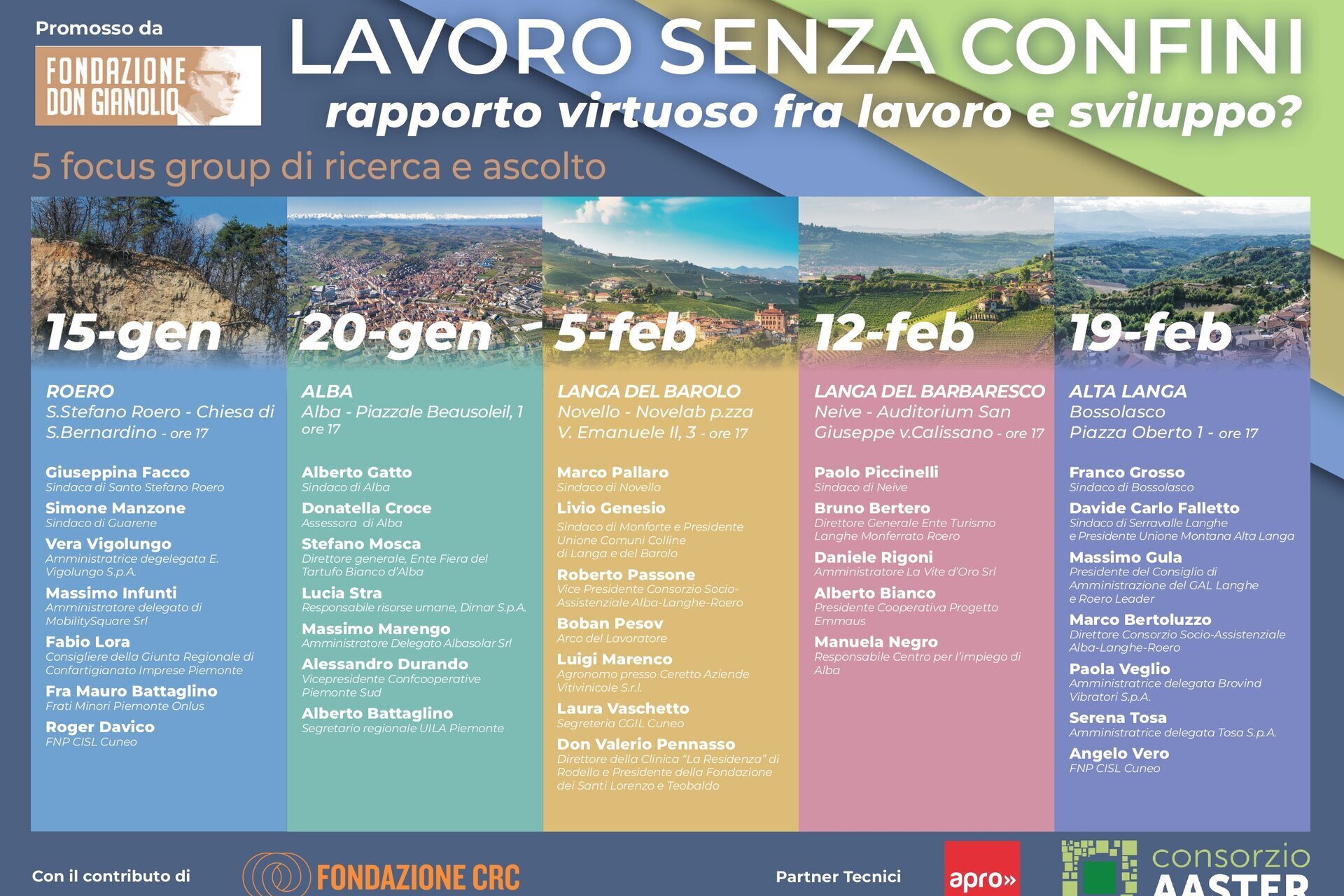 Promosso da

FONDAZIONE DON GIANOLIO

LAVORO SENZA CONFINI

rapporto virtuoso fra lavoro e sviluppo?

5 focus group di ricerca e ascolto

15-gen

ROERO
S.Stefano Roero - Chiesa di S.Bernardino - ore 17

Giuseppina Facco
Sindaca di Santo Stefano Roero

Simone Manzone
Sindaco di Guarene

Vera Vigolungo
Amministratrice degelegata E. Vigolungo S.p.A.

Massimo Infunti
Amministratore delegato di MobilitySquare Srl

Fabio Lora
Consigliere della Giunta Regionale di Confartigianato Imprese Piemonte

Fra Mauro Battaglino
Frati Minori Piemonte Onlus

Roger Davico
FNP CISL Cuneo

20-gen

ALBA
Alba - Piazzale Beausoleil, 1 ore 17

Alberto Gatto
Sindaco di Alba

Donatella Croce
Assessora di Alba

Stefano Mosca
Direttore generale, Ente Fiera del Tartufo Bianco d'Alba

Lucia Stra
Responsabile risorse umane, Dimar S.p.A.

Massimo Marengo
Amministratore Delegato Albasolar Srl

Alessandro Durando
Vicepresidente Confcooperative Piemonte Sud

Alberto Battaglino
Segretario regionale UILA Piemonte

5-feb

LANGA DEL BAROLO
Novello - Novelab p.zza V. Emanuele II, 3 - ore 17

Marco Pallaro
Sindaco di Novello

Livio Genesio
Sindaco di Monforte e Presidente Unione Comuni Colline di Langa e del Barolo

Roberto Passone
Vice Presidente Consorzio Socio-Assistenziale Alba-Langhe-Roero

Boban Pesov
Arco del Lavoratore

Luigi Marenco
Agronomo presso Ceretto Aziende Vitivinicole S.r.l.

Laura Vaschetto
Segreteria CGIL Cuneo

Don Valerio Pennasso
Direttore della Clinica "La Residenza" di Rodello e Presidente della Fondazione dei Santi Lorenzo e Teobaldo

12-feb

LANGA DEL BARBARESCO
Neive - Auditorium San Giuseppe v.Calissano - ore 17

Paolo Piccinelli
Sindaco di Neive

Bruno Bertero
Direttore Generale Ente Turismo Langhe Monferrato Roero

Daniele Rigoni
Amministratore La Vite d'Oro Srl

Alberto Bianco
Presidente Cooperativa Progetto Emmaus

Manuela Negro
Responsabile Centro per l'impiego di Alba

19-feb

ALTA LANGA
Bossolasco Piazza Oberto 1 - ore 17

Franco Grosso
Sindaco di Bossolasco

Davide Carlo Falletto
Sindaco di Serravalle Langhe e Presidente Unione Montana Alta Langa

Massimo Gula
Presidente del Consiglio di Amministrazione del GAL Langhe e Roero Leader

Marco Bertoluzzo
Direttore Consorzio Socio-Assistenziale Alba-Langhe-Roero

Paola Veglio
Amministratrice delegata Brovind Vibratori S.p.A.

Serena Tosa
Amministratrice delegata Tosa S.p.A.

Angelo Vero
FNP CISL Cuneo

Con il contributo di

FONDAZIONE CRC

Partner Tecnici

apro»

consorzio AASTER